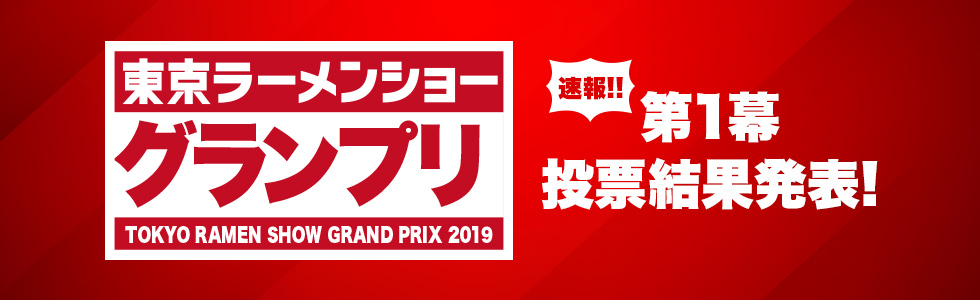 東京ラーメンショー
グランプリ
TOKYO RAMEN SHOW GRAND PRIX 2019

速報!!
第1幕
投票結果発表!